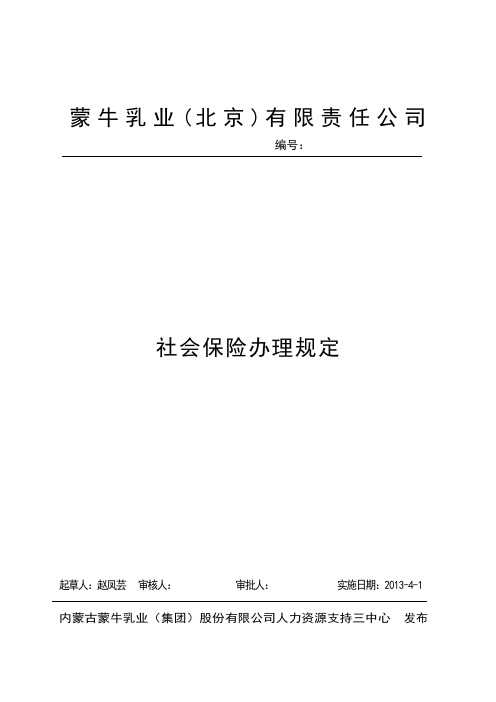 蒙牛乳业（北京）有限责任公司

编号：

社会保险办理规定

起草人：赵凤芸 审核人： 审批人： 实施日期：2013-4-1

内蒙古蒙牛乳业（集团）股份有限公司人力资源支持三中心 发布